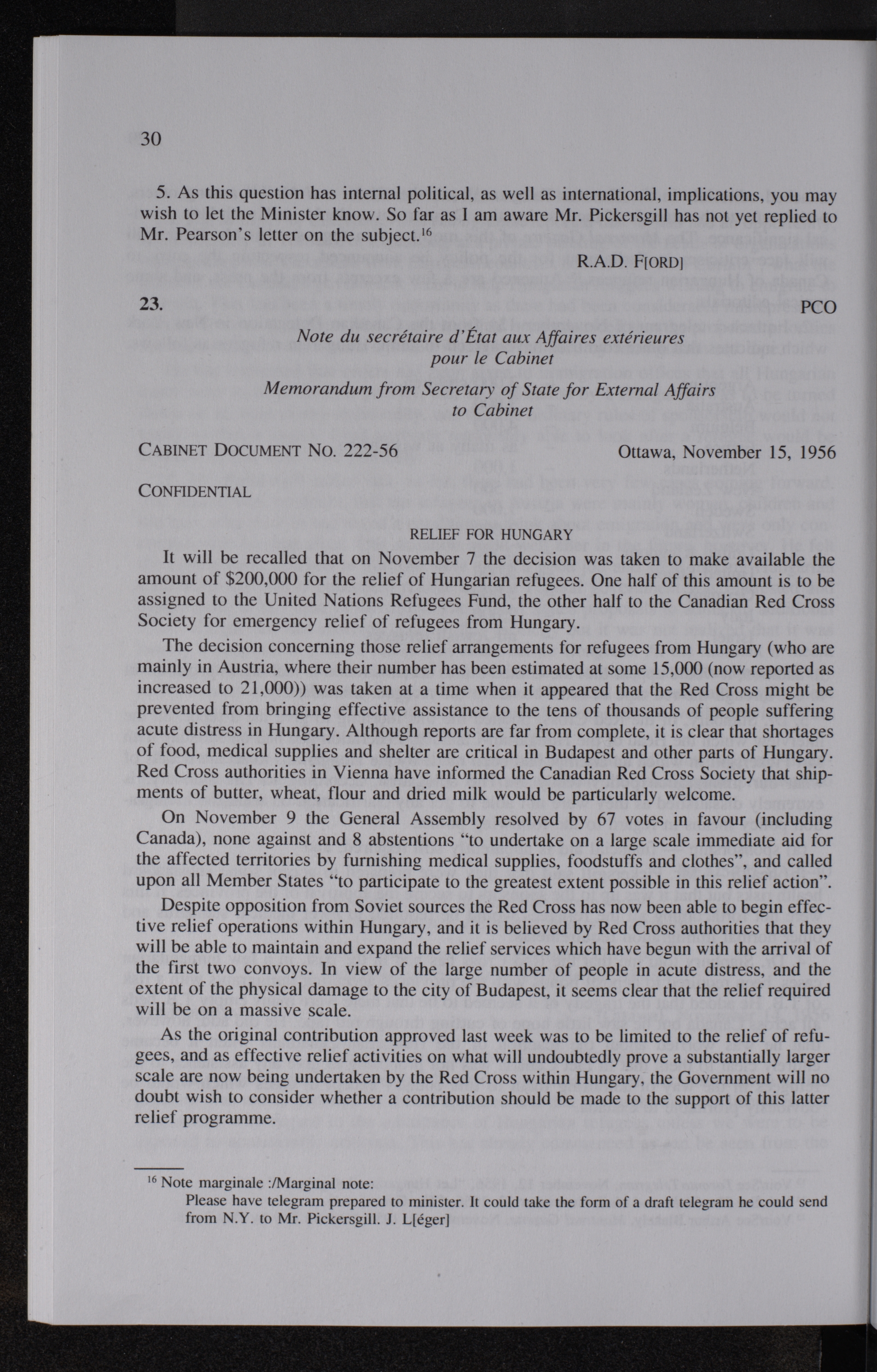 30

5. As this question has internal political, as well as international, implications, you may wish to let the Minister know. So far as I am aware Mr. Pickersgill has not yet replied to Mr. Pearson's letter on the subject.$^{16}$

R.A.D. F[ORD]

23. PCO

Note du secrétaire d'État aux Affaires extérieures pour le Cabinet

Memorandum from Secretary of State for External Affairs to Cabinet

CABINET DOCUMENT NO. 222-56 Ottawa, November 15, 1956

CONFIDENTIAL

RELIEF FOR HUNGARY

It will be recalled that on November 7 the decision was taken to make available the amount of \$200,000 for the relief of Hungarian refugees. One half of this amount is to be assigned to the United Nations Refugees Fund, the other half to the Canadian Red Cross Society for emergency relief of refugees from Hungary.

The decision concerning those relief arrangements for refugees from Hungary (who are mainly in Austria, where their number has been estimated at some 15,000 (now reported as increased to 21,000)) was taken at a time when it appeared that the Red Cross might be prevented from bringing effective assistance to the tens of thousands of people suffering acute distress in Hungary. Although reports are far from complete, it is clear that shortages of food, medical supplies and shelter are critical in Budapest and other parts of Hungary. Red Cross authorities in Vienna have informed the Canadian Red Cross Society that shipments of butter, wheat, flour and dried milk would be particularly welcome.

On November 9 the General Assembly resolved by 67 votes in favour (including Canada), none against and 8 abstentions "to undertake on a large scale immediate aid for the affected territories by furnishing medical supplies, foodstuffs and clothes", and called upon all Member States "to participate to the greatest extent possible in this relief action".

Despite opposition from Soviet sources the Red Cross has now been able to begin effective relief operations within Hungary, and it is believed by Red Cross authorities that they will be able to maintain and expand the relief services which have begun with the arrival of the first two convoys. In view of the large number of people in acute distress, and the extent of the physical damage to the city of Budapest, it seems clear that the relief required will be on a massive scale.

As the original contribution approved last week was to be limited to the relief of refugees, and as effective relief activities on what will undoubtedly prove a substantially larger scale are now being undertaken by the Red Cross within Hungary, the Government will no doubt wish to consider whether a contribution should be made to the support of this latter relief programme.

$^{16}$ Note marginale :/Marginal note:
Please have telegram prepared to minister. It could take the form of a draft telegram he could send from N.Y. to Mr. Pickersgill. J. L[éger]